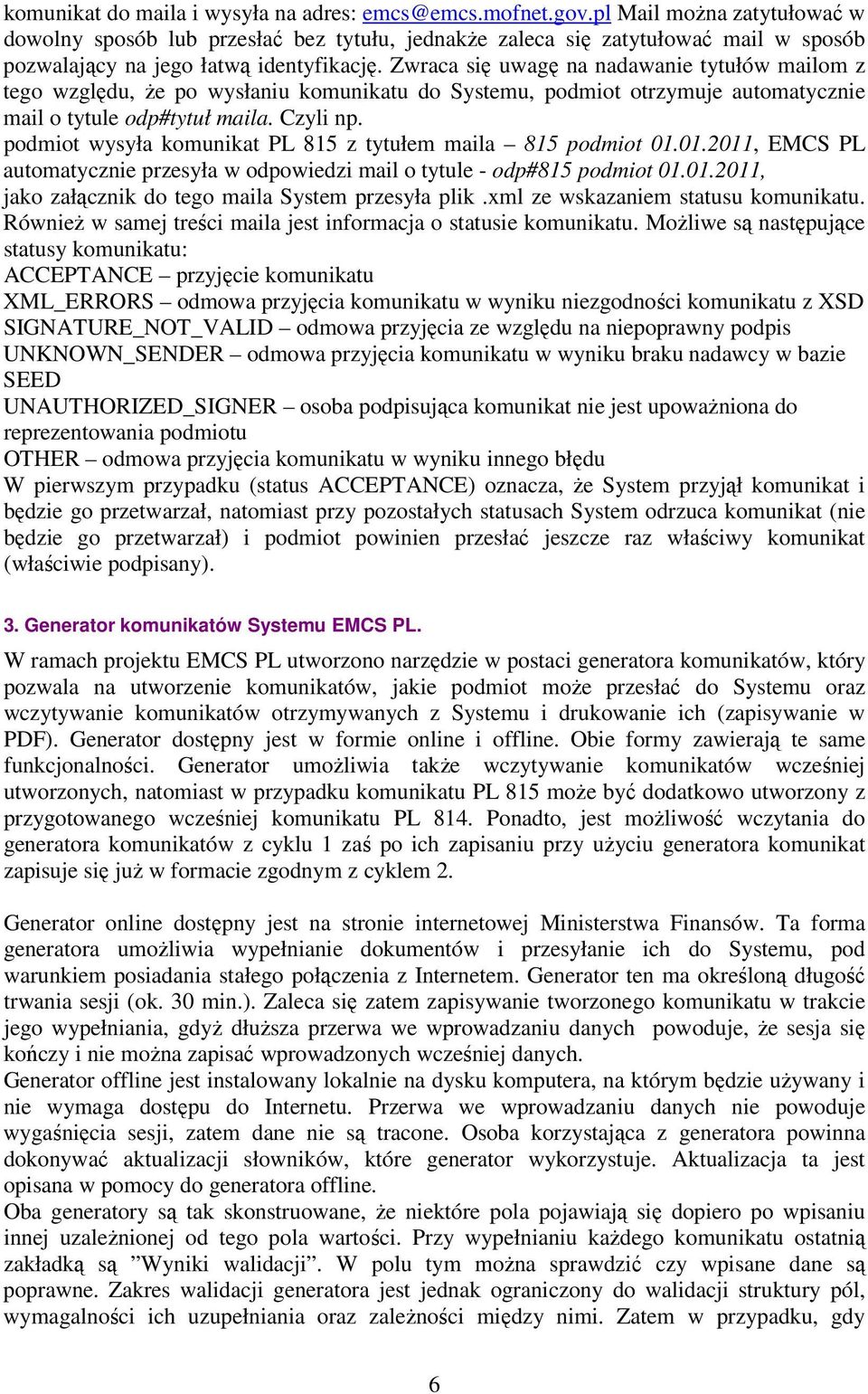 komunikat do maila i wysyła na adres: emcs@emcs.mofnet.gov.pl Mail można zatytułować w dowolny sposób lub przesłać bez tytułu, jednakże zaleca się zatytułować mail w sposób pozwalający na jego łatwą identyfikację. Zwraca się uwagę na nadawanie tytułów mailom z tego względu, że po wysłaniu komunikatu do Systemu, podmiot otrzymuje automatycznie mail o tytule odp#tytuł maila. Czyli np.
podmiot wysyła komunikat PL 815 z tytułem maila – 815 podmiot 01.01.2011, EMCS PL automatycznie przesyła w odpowiedzi mail o tytule - odp#815 podmiot 01.01.2011, jako załącznik do tego maila System przesyła plik .xml ze wskazaniem statusu komunikatu. Również w samej treści maila jest informacja o statusie komunikatu. Możliwe są następujące statusy komunikatu:
ACCEPTANCE – przyjęcie komunikatu
XML_ERRORS – odmowa przyjęcia komunikatu w wyniku niezgodności komunikatu z XSD
SIGNATURE_NOT_VALID – odmowa przyjęcia ze względu na niepoprawny podpis
UNKNOWN_SENDER – odmowa przyjęcia komunikatu w wyniku braku nadawcy w bazie SEED
UNAUTHORIZED_SIGNER – osoba podpisująca komunikat nie jest upoważniona do reprezentowania podmiotu
OTHER – odmowa przyjęcia komunikatu w wyniku innego błędu
W pierwszym przypadku (status ACCEPTANCE) oznacza, że System przyjął komunikat i będzie go przetwarzał, natomiast przy pozostałych statusach System odrzuca komunikat (nie będzie go przetwarzał) i podmiot powinien przesłać jeszcze raz właściwy komunikat (właściwie podpisany).

3. Generator komunikatów Systemu EMCS PL.

W ramach projektu EMCS PL utworzono narzędzie w postaci generatora komunikatów, który pozwala na utworzenie komunikatów, jakie podmiot może przesłać do Systemu oraz wczytywanie komunikatów otrzymywanych z Systemu i drukowanie ich (zapisywanie w PDF). Generator dostępny jest w formie online i offline. Obie formy zawierają te same funkcjonalności. Generator umożliwia także wczytywanie komunikatów wcześniej utworzonych, natomiast w przypadku komunikatu PL 815 może być dodatkowo utworzony z przygotowanego wcześniej komunikatu PL 814. Ponadto, jest możliwość wczytania do generatora komunikatów z cyklu 1 zaś po ich zapisaniu przy użyciu generatora komunikat zapisuje się już w formacie zgodnym z cyklem 2.

Generator online dostępny jest na stronie internetowej Ministerstwa Finansów. Ta forma generatora umożliwia wypełnianie dokumentów i przesyłanie ich do Systemu, pod warunkiem posiadania stałego połączenia z Internetem. Generator ten ma określoną długość trwania sesji (ok. 30 min.). Zaleca się zatem zapisywanie tworzonego komunikatu w trakcie jego wypełniania, gdyż dłuższa przerwa we wprowadzaniu danych powoduje, że sesja się kończy i nie można zapisać wprowadzonych wcześniej danych.
Generator offline jest instalowany lokalnie na dysku komputera, na którym będzie używany i nie wymaga dostępu do Internetu. Przerwa we wprowadzaniu danych nie powoduje wygaśnięcia sesji, zatem dane nie są tracone. Osoba korzystająca z generatora powinna dokonywać aktualizacji słowników, które generator wykorzystuje. Aktualizacja ta jest opisana w pomocy do generatora offline.
Oba generatory są tak skonstruowane, że niektóre pola pojawiają się dopiero po wpisaniu innej uzależnionej od tego pola wartości. Przy wypełnianiu każdego komunikatu ostatnią zakładką są ”Wyniki walidacji”. W polu tym można sprawdzić czy wpisane dane są poprawne. Zakres walidacji generatora jest jednak ograniczony do walidacji struktury pól, wymagalności ich uzupełniania oraz zależności między nimi. Zatem w przypadku, gdy

6